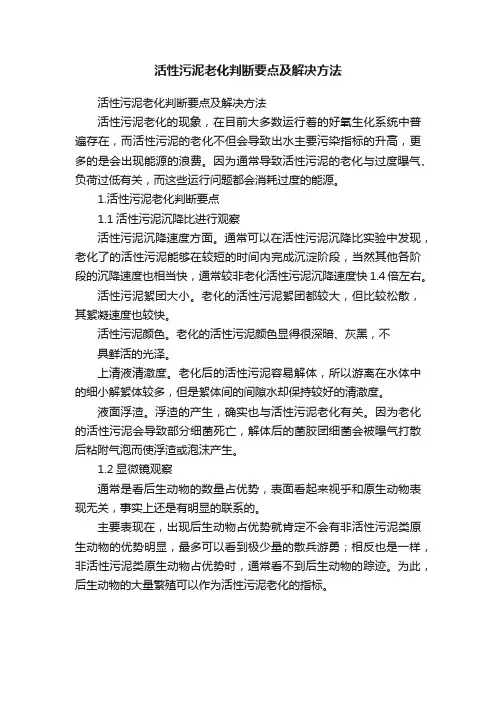 活性污泥老化判断要点及解决方法

活性污泥老化判断要点及解决方法

活性污泥老化的现象，在目前大多数运行着的好氧生化系统中普遍存在，而活性污泥的老化不但会导致出水主要污染指标的升高，更多的是会出现能源的浪费。因为通常导致活性污泥的老化与过度曝气、负荷过低有关，而这些运行问题都会消耗过度的能源。

1.活性污泥老化判断要点

1.1 活性污泥沉降比进行观察

活性污泥沉降速度方面。通常可以在活性污泥沉降比实验中发现，老化了的活性污泥能够在较短的时间内完成沉淀阶段，当然其他各阶段的沉降速度也相当快，通常较非老化活性污泥沉降速度快 1.4 倍左右。

活性污泥絮团大小。老化的活性污泥絮团都较大，但比较松散，其絮凝速度也较快。

活性污泥颜色。老化的活性污泥颜色显得很深暗、灰黑，不具鲜活的光泽。

上清液清澈度。老化后的活性污泥容易解体，所以游离在水体中的细小解絮体较多，但是絮体间的间隙水却保持较好的清澈度。

液面浮渣。浮渣的产生，确实也与活性污泥老化有关。因为老化的活性污泥会导致部分细菌死亡，解体后的菌胶团细菌会被曝气打散后粘附气泡而使浮渣或泡沫产生。

1.2 显微镜观察

通常是看后生动物的数量占优势，表面看起来视乎和原生动物表现无关，事实上还是有明显的联系的。

主要表现在，出现后生动物占优势就肯定不会有非活性污泥类原生动物的优势明显，最多可以看到极少量的散兵游勇；相反也是一样，非活性污泥类原生动物占优势时，通常看不到后生动物的踪迹。为此，后生动物的大量繁殖可以作为活性污泥老化的指标。